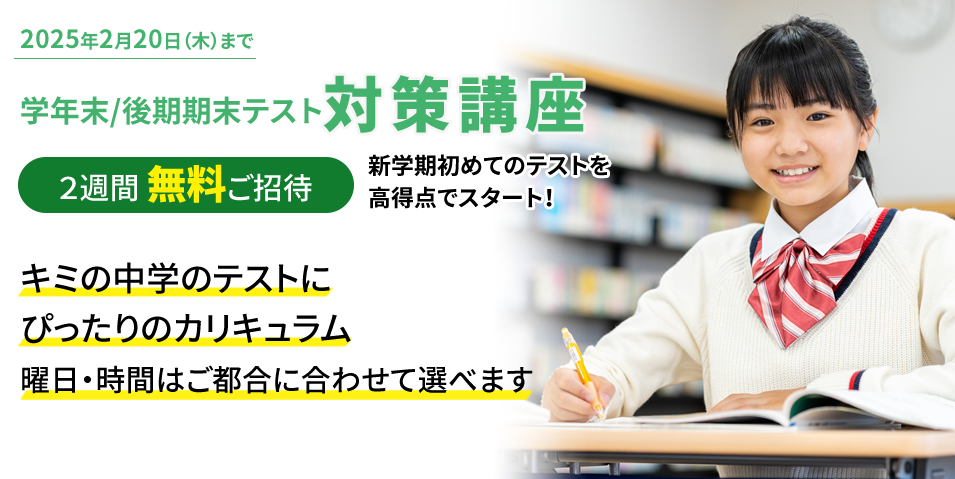 2025年2月20日（木）まで

学年末/後期期末テスト対策講座

2週間 無料ご招待

新学期初めてのテストを高得点でスタート！

キミの中学のテストにぴったりのカリキュラム

曜日・時間はご都合に合わせて選べます